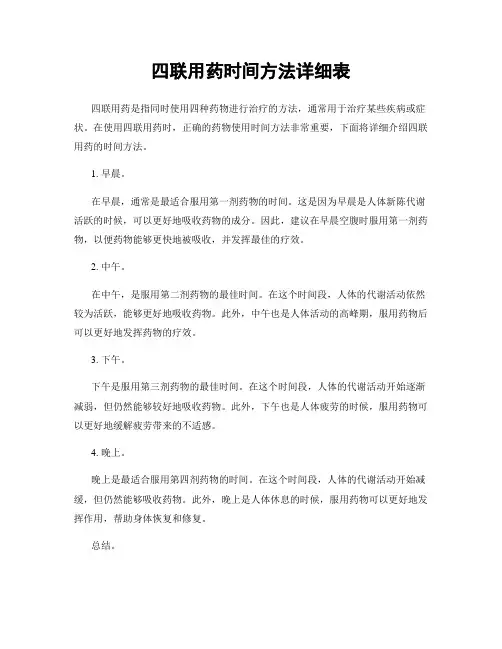 四联用药时间方法详细表

四联用药是指同时使用四种药物进行治疗的方法，通常用于治疗某些疾病或症状。在使用四联用药时，正确的药物使用时间方法非常重要，下面将详细介绍四联用药的时间方法。

1. 早晨。

在早晨，通常是最适合服用第一剂药物的时间。这是因为早晨是人体新陈代谢活跃的时候，可以更好地吸收药物的成分。因此，建议在早晨空腹时服用第一剂药物，以便药物能够更快地被吸收，并发挥最佳的疗效。

2. 中午。

在中午，是服用第二剂药物的最佳时间。在这个时间段，人体的代谢活动依然较为活跃，能够更好地吸收药物。此外，中午也是人体活动的高峰期，服用药物后可以更好地发挥药物的疗效。

3. 下午。

下午是服用第三剂药物的最佳时间。在这个时间段，人体的代谢活动开始逐渐减弱，但仍然能够较好地吸收药物。此外，下午也是人体疲劳的时候，服用药物可以更好地缓解疲劳带来的不适感。

4. 晚上。

晚上是最适合服用第四剂药物的时间。在这个时间段，人体的代谢活动开始减缓，但仍然能够吸收药物。此外，晚上是人体休息的时候，服用药物可以更好地发挥作用，帮助身体恢复和修复。

总结。